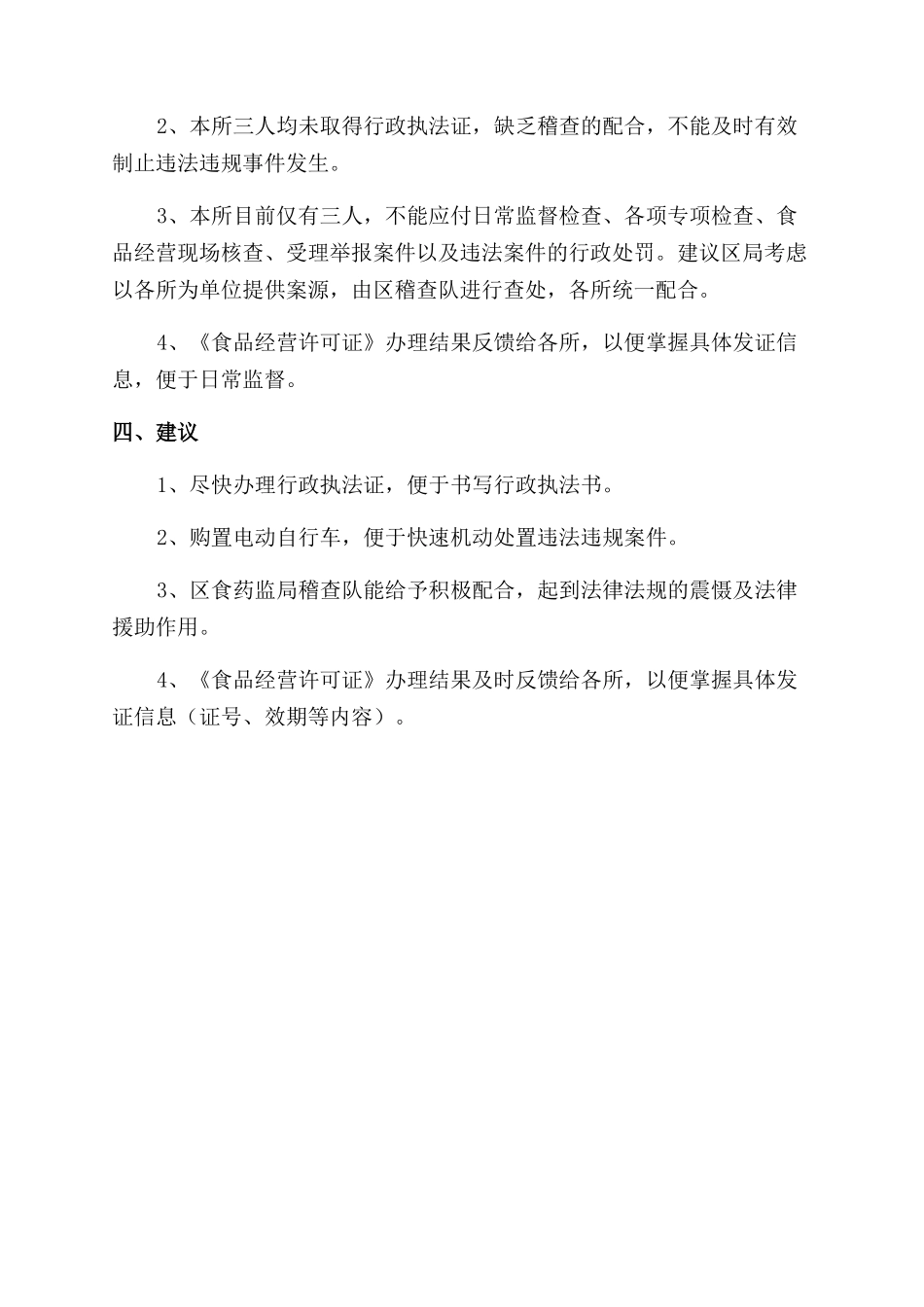 2、本所三人均未取得行政执法证，缺乏稽查的配合，不能及时有效制止违法违规事件发生。

3、本所目前仅有三人，不能应付日常监督检查、各项专项检查、食品经营现场核查、受理举报案件以及违法案件的行政处罚。建议区局考虑以各所为单位提供案源，由区稽查队进行查处，各所统一配合。

4、《食品经营许可证》办理结果反馈给各所，以便掌握具体发证信息，便于日常监督。

四、建议

1、尽快办理行政执法证，便于书写行政执法书。

2、购置电动自行车，便于快速机动处置违法违规案件。

3、区食药监局稽查队能给予积极配合，起到法律法规的震慑及法律援助作用。

4、《食品经营许可证》办理结果及时反馈给各所，以便掌握具体发证信息（证号、效期等内容）。